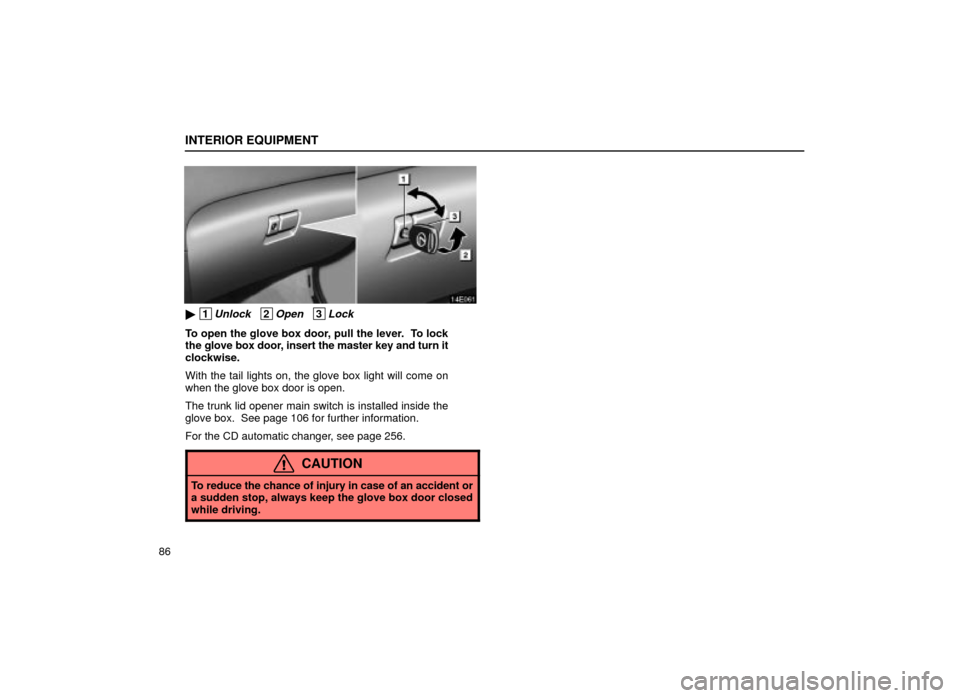 INTERIOR EQUIPMENT

1

3

2

14E061

1 Unlock 2 Open 3 Lock

To open the glove box door, pull the lever. To lock the glove box door, insert the master key and turn it clockwise.

With the tail lights on, the glove box light will come on when the glove box door is open.

The trunk lid opener main switch is installed inside the glove box. See page 106 for further information.

For the CD automatic changer, see page 256.

CAUTION

To reduce the chance of injury in case of an accident or a sudden stop, always keep the glove box door closed while driving.

86

carmanualsonline.info